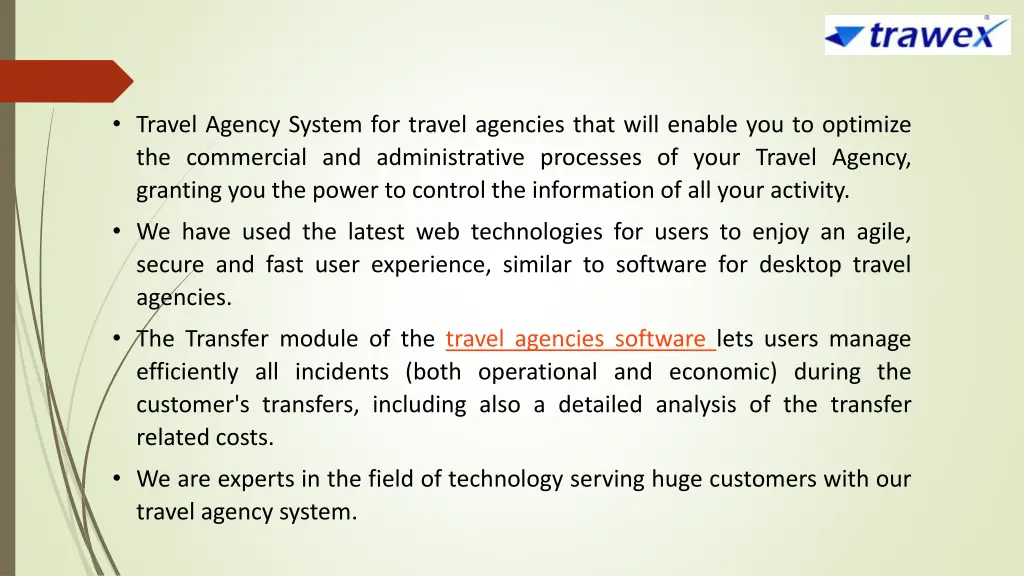 trawex

• Travel Agency System for travel agencies that will enable you to optimize the commercial and administrative processes of your Travel Agency, granting you the power to control the information of all your activity.

• We have used the latest web technologies for users to enjoy an agile, secure and fast user experience, similar to software for desktop travel agencies.

• The Transfer module of the travel agencies software lets users manage efficiently all incidents (both operational and economic) during the customer's transfers, including also a detailed analysis of the transfer related costs.

• We are experts in the field of technology serving huge customers with our travel agency system.